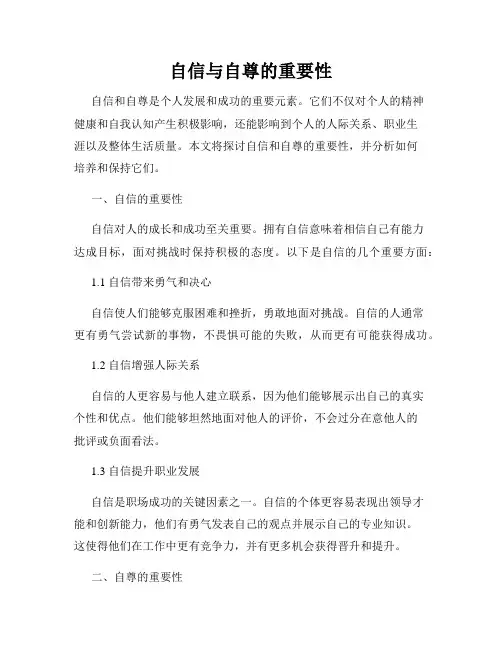 自信与自尊的重要性

自信和自尊是个人发展和成功的重要元素。它们不仅对个人的精神健康和自我认知产生积极影响，还能影响到个人的人际关系、职业生涯以及整体生活质量。本文将探讨自信和自尊的重要性，并分析如何培养和保持它们。

一、自信的重要性

自信对人的成长和成功至关重要。拥有自信意味着相信自己有能力达成目标，面对挑战时保持积极的态度。以下是自信的几个重要方面：

1.1 自信带来勇气和决心

自信使人们能够克服困难和挫折，勇敢地面对挑战。自信的人通常更有勇气尝试新的事物，不畏惧可能的失败，从而更有可能获得成功。

1.2 自信增强人际关系

自信的人更容易与他人建立联系，因为他们能够展示出自己的真实个性和优点。他们能够坦然地面对他人的评价，不会过分在意他人的批评或负面看法。

1.3 自信提升职业发展

自信是职场成功的关键因素之一。自信的个体更容易表现出领导才能和创新能力，他们有勇气发表自己的观点并展示自己的专业知识。这使得他们在工作中更有竞争力，并有更多机会获得晋升和提升。

二、自尊的重要性